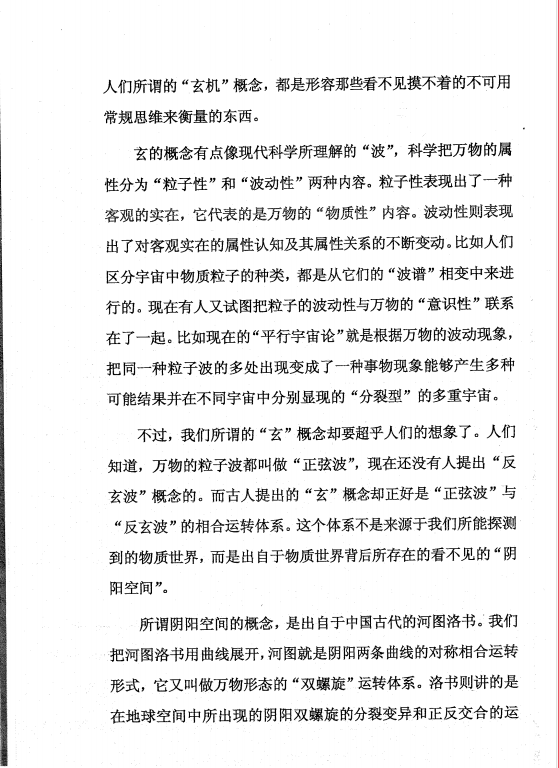 人们所谓的“玄机”概念，都是形容那些看不见摸不着的不可用常规思维来衡量的东西。

玄的概念有点像现代科学所理解的“波”，科学把万物的属性分为“粒子性”和“波动性”两种内容。粒子性表现出了一种客观的实在，它代表的是万物的“物质性”内容。波动性则表现出了对客观实在的属性认知及其属性关系的不断变动。比如人们区分宇宙中物质粒子的种类，都是从它们的“波谱”相变中来进行的。现在有人又试图把粒子的波动性与万物的“意识性”联系在了一起。比如现在的“平行宇宙论”就是根据万物的波动现象，把同一种粒子波的多处出现变成了一种事物现象能够产生多种可能结果并在不同宇宙中分别显现的“分裂型”的多重宇宙。

不过，我们所谓的“玄”概念却要超乎人们的想象了。人们知道，万物的粒子波都叫做“正弦波”，现在还没有人提出“反玄波”概念的。而古人提出的“玄”概念却正好是“正弦波”与“反玄波”的相合运转体系。这个体系不是来源于我们所能探测到的物质世界，而是出自于物质世界背后所存在的看不见的“阴阳空间”。

所谓阴阳空间的概念，是出自于中国古代的河图洛书。我们把河图洛书用曲线展开，河图就是阴阳两条曲线的对称相合运转形式，它又叫做万物形态的“双螺旋”运转体系。洛书则讲的是在地球空间中所出现的阴阳双螺旋的分裂变异和正反交合的运